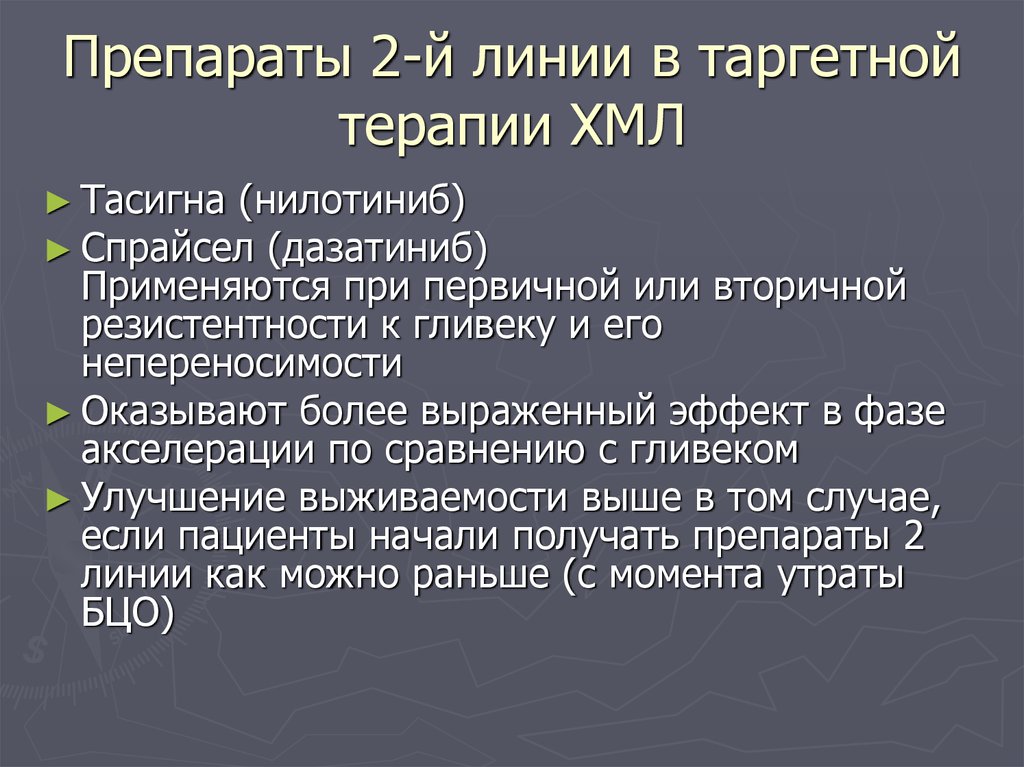 Препараты 2-й линии в таргетной терапии ХМЛ

► Тасигна (нилотиниб)
► Спрайсел (дазатиниб)
Применяются при первичной или вторичной резистентности к гливеку и его непереносимости
► Оказывают более выраженный эффект в фазе акселерации по сравнению с гливеком
► Улучшение выживаемости выше в том случае, если пациенты начали получать препараты 2 линии как можно раньше (с момента утраты БЦО)